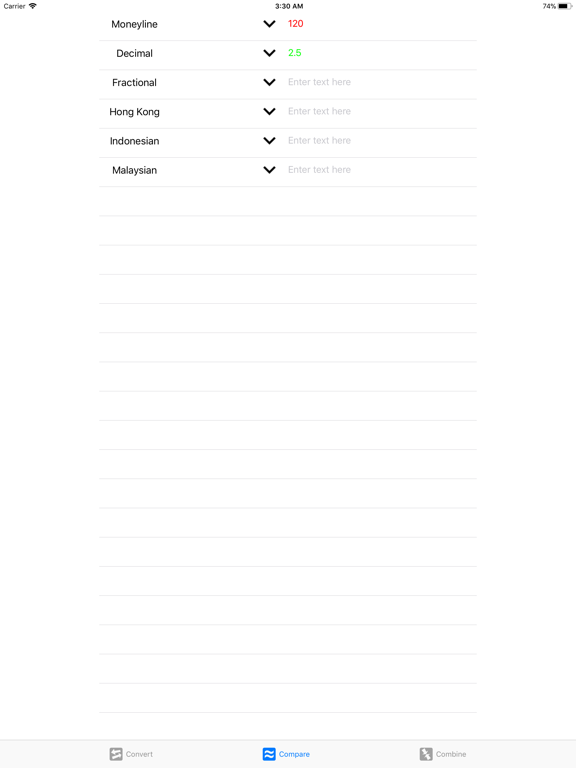 Carrier 3:30 AM 74%

Moneyline 120

Decimal 2.5

Fractional Enter text here

Hong Kong Enter text here

Indonesian Enter text here

Malaysian Enter text here

Convert Compare Combine